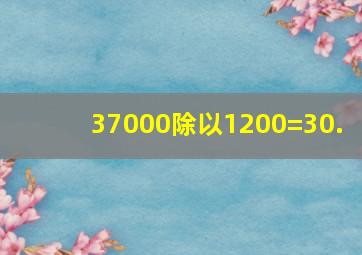 37000除以1200=30.